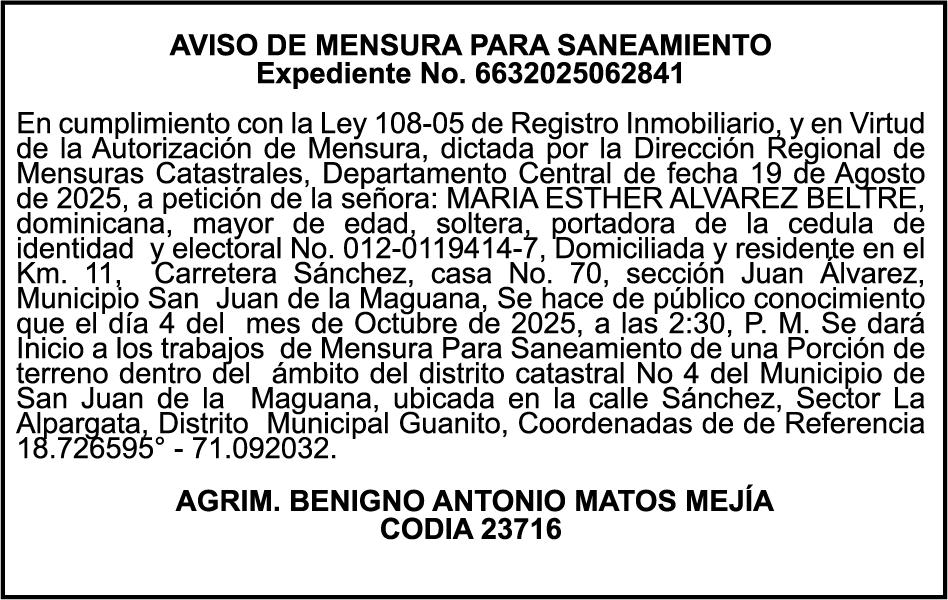 AVISO DE MENSURA PARA SANEAMIENTO
Expediente No. 6632025062841

En cumplimiento con la Ley 108-05 de Registro Inmobiliario, y en Virtud de la Autorización de Mensura, dictada por la Dirección Regional de Mensuras Catastrales, Departamento Central de fecha 19 de Agosto de 2025, a petición de la señora: MARIA ESTHER ALVAREZ BELTRE, dominicana, mayor de edad, soltera, portadora de la cedula de identidad y electoral No. 012-0119414-7, Domiciliada y residente en el Km. 11, Carretera Sánchez, casa No. 70, sección Juan Álvarez, Municipio San Juan de la Maguana, Se hace de público conocimiento que el día 4 del mes de Octubre de 2025, a las 2:30, P. M. Se dará Inicio a los trabajos de Mensura Para Saneamiento de una Porción de terreno dentro del ámbito del distrito catastral No 4 del Municipio de San Juan de la Maguana, ubicada en la calle Sánchez, Sector La Alpargata, Distrito Municipal Guanito, Coordenadas de de Referencia 18.726595° - 71.092032.

AGRIM. BENIGNO ANTONIO MATOS MEJÍA
CODIA 23716